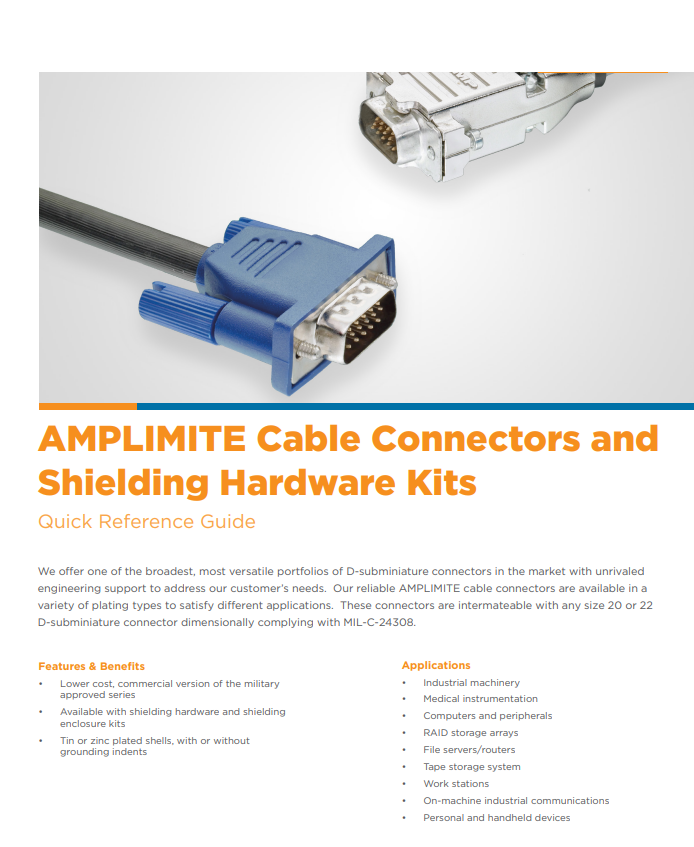 AMPLIMITE Cable Connectors and Shielding Hardware Kits

Quick Reference Guide

We offer one of the broadest, most versatile portfolios of D-subminiature connectors in the market with unrivaled engineering support to address our customer's needs. Our reliable AMPLIMITE cable connectors are available in a variety of plating types to satisfy different applications. These connectors are intermateable with any size 20 or 22 D-subminiature connector dimensionally complying with MIL-C-24308.

Features & Benefits

• Lower cost, commercial version of the military approved series
• Available with shielding hardware and shielding enclosure kits
• Tin or zinc plated shells, with or without grounding indents

Applications

• Industrial machinery
• Medical instrumentation
• Computers and peripherals
• RAID storage arrays
• File servers/routers
• Tape storage system
• Work stations
• On-machine industrial communications
• Personal and handheld devices